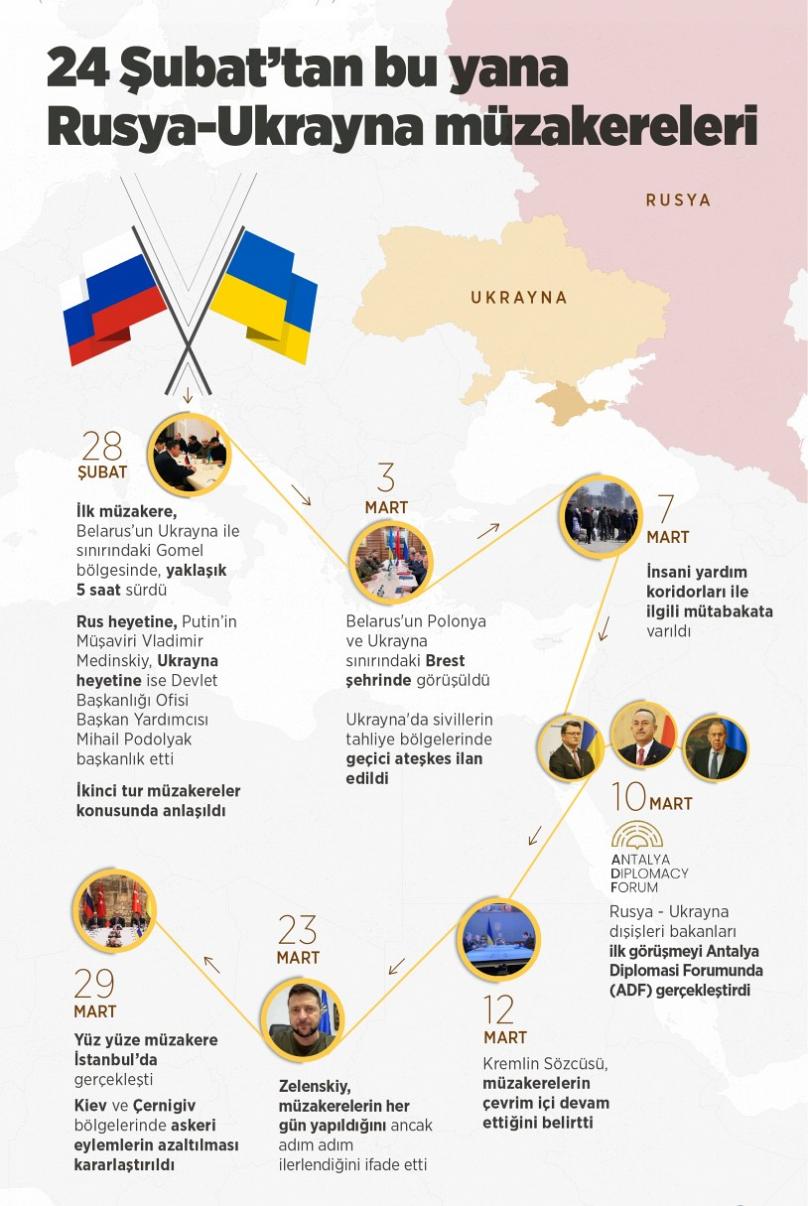 24 Şubat'tan bu yana Rusya-Ukrayna müzakereleri

RUSYA

UKRAYNA

28 ŞUBAT

İlk müzakere, Belarus'un Ukrayna ile sınırındaki Gomel bölgesinde, yaklaşık 5 saat sürdü

Rus heyetine, Putin'in Müşaviri Vladimir Medinskiy, Ukrayna heyetine ise Devlet Başkanlığı Ofisi Başkan Yardımcısı Mihail Podolyak başkanlık etti

İkinci tur müzakereler konusunda anlaşıldı

3 MART

Belarus'un Polonya ve Ukrayna sınırındaki Brest şehrinde görüşüldü

Ukrayna'da sivillerin tahliye bölgelerinde geçici ateşkes ilan edildi

7 MART

İnsani yardım koridorları ile ilgili mütabakata varıldı

10 MART

ANTALYA DIPLOMACY FORUM

Rusya - Ukrayna dışişleri bakanları ilk görüşmeyi Antalya Diplomasi Forumunda (ADF) gerçekleştirdi

12 MART

Kremlin Sözcüsü, müzakerelerin çevrim içi devam ettiğini belirtti

23 MART

Zelenskiy, müzakerelerin her gün yapıldığını ancak adım adım ilerlendiğini ifade etti

29 MART

Yüz yüze müzakere İstanbul'da gerçekleşti

Kiev ve Çernigiv bölgelerinde askeri eylemlerin azaltılması kararlaştırıldı